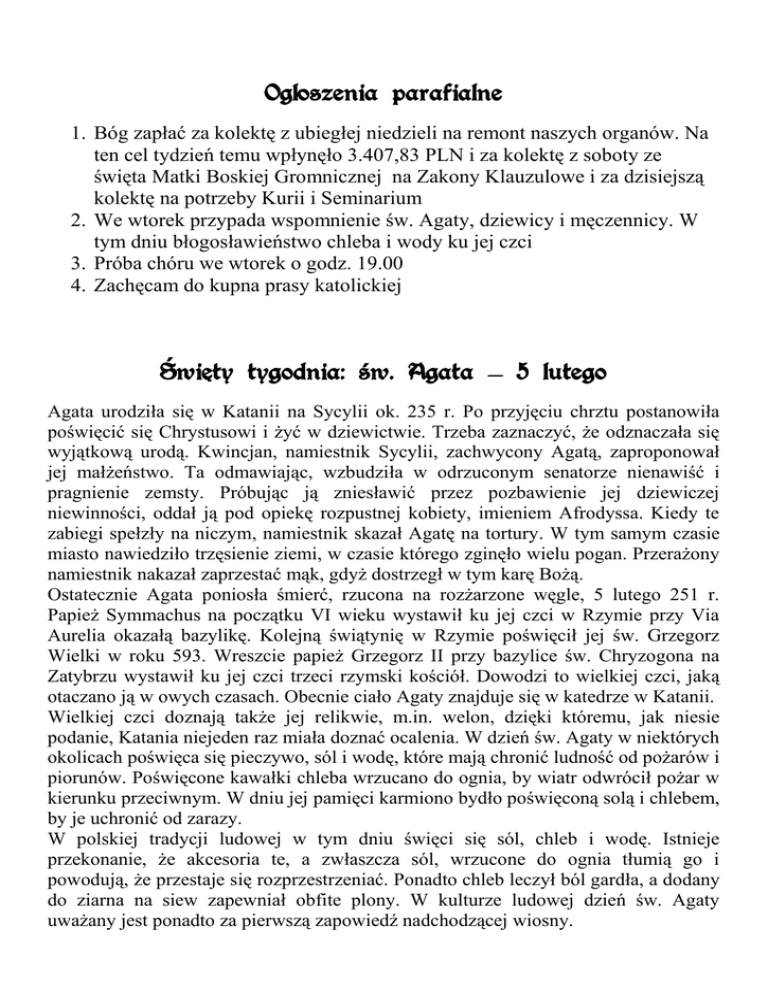 Ogłoszenia parafialne

1. Bóg zapłać za kolektę z ubiegłej niedzieli na remont naszych organów. Na ten cel tydzień temu wpłynęło 3.407,83 PLN i za kolektę z soboty ze święta Matki Boskiej Gromnicznej na Zakony Klauzulowe i za dzisiejszą kolektę na potrzeby Kurii i Seminarium
2. We wtorek przypada wspomnienie św. Agaty, dziewicy i męczennicy. W tym dniu błogosławieństwo chleba i wody ku jej czci
3. Próba chóru we wtorek o godz. 19.00
4. Zachęcam do kupna prasy katolickiej

Święty tygodnia: św. Agata – 5 lutego

Agata urodziła się w Katanii na Sycylii ok. 235 r. Po przyjęciu chrztu postanowiła poświęcić się Chrystusowi i żyć w dziewictwie. Trzeba zaznaczyć, że odznaczała się wyjątkową urodą. Kwincjan, namiestnik Sycylii, zachwycony Agatą, zaproponował jej małżeństwo. Ta odmawiając, wzbudziła w odrzuconym senatorze nienawiść i pragnienie zemsty. Próbując ją zniesławić przez pozbawienie jej dziewiczej niewinności, oddał ją pod opiekę rozpustnej kobiety, imieniem Afrodyssa. Kiedy te zabiegi spełzły na niczym, namiestnik skazał Agatę na tortury. W tym samym czasie miasto nawiedziło trzęsienie ziemi, w czasie którego zginęło wielu pogan. Przerażony namiestnik nakazał zaprzestać mąk, gdyż dostrzegł w tym karę Bożą.
Ostatecznie Agata poniosła śmierć, rzucona na rozżarzone węgle, 5 lutego 251 r. Papież Symmachus na początku VI wieku wystawił ku jej czci w Rzymie przy Via Aurelia okazałą bazylikę. Kolejną świątynię w Rzymie poświęcił jej św. Grzegorz Wielki w roku 593. Wreszcie papież Grzegorz II przy bazylice św. Chryzogona na Zatybrzu wystawił ku jej czci trzeci rzymski kościół. Dowodzi to wielkiej czci, jaką otaczano ją w owych czasach. Obecnie ciało Agaty znajduje się w katedrze w Katanii.
Wielkiej czci doznają także jej relikwie, m.in. welon, dzięki któremu, jak niesie podanie, Katania niejeden raz miała doznać ocalenia. W dzień św. Agaty w niektórych okolicach poświęca się pieczywo, sól i wodę, które mają chronić ludność od pożarów i piorunów. Poświęcone kawałki chleba wrzucano do ognia, by wiatr odwrócił pożar w kierunku przeciwnym. W dniu jej pamięci karmiono bydło poświęconą solą i chlebem, by je uchronić od zarazy.
W polskiej tradycji ludowej w tym dniu święci się sól, chleb i wodę. Istnieje przekonanie, że akcesoria te, a zwłaszcza sól, wrzucone do ognia tłumią go i powodują, że przestaje się rozprzestrzeniać. Ponadto chleb leczył ból gardła, a dodany do ziarna na siew zapewniał obfite plony. W kulturze ludowej dzień św. Agaty uważany jest ponadto za pierwszą zapowiedź nadchodzącej wiosny.